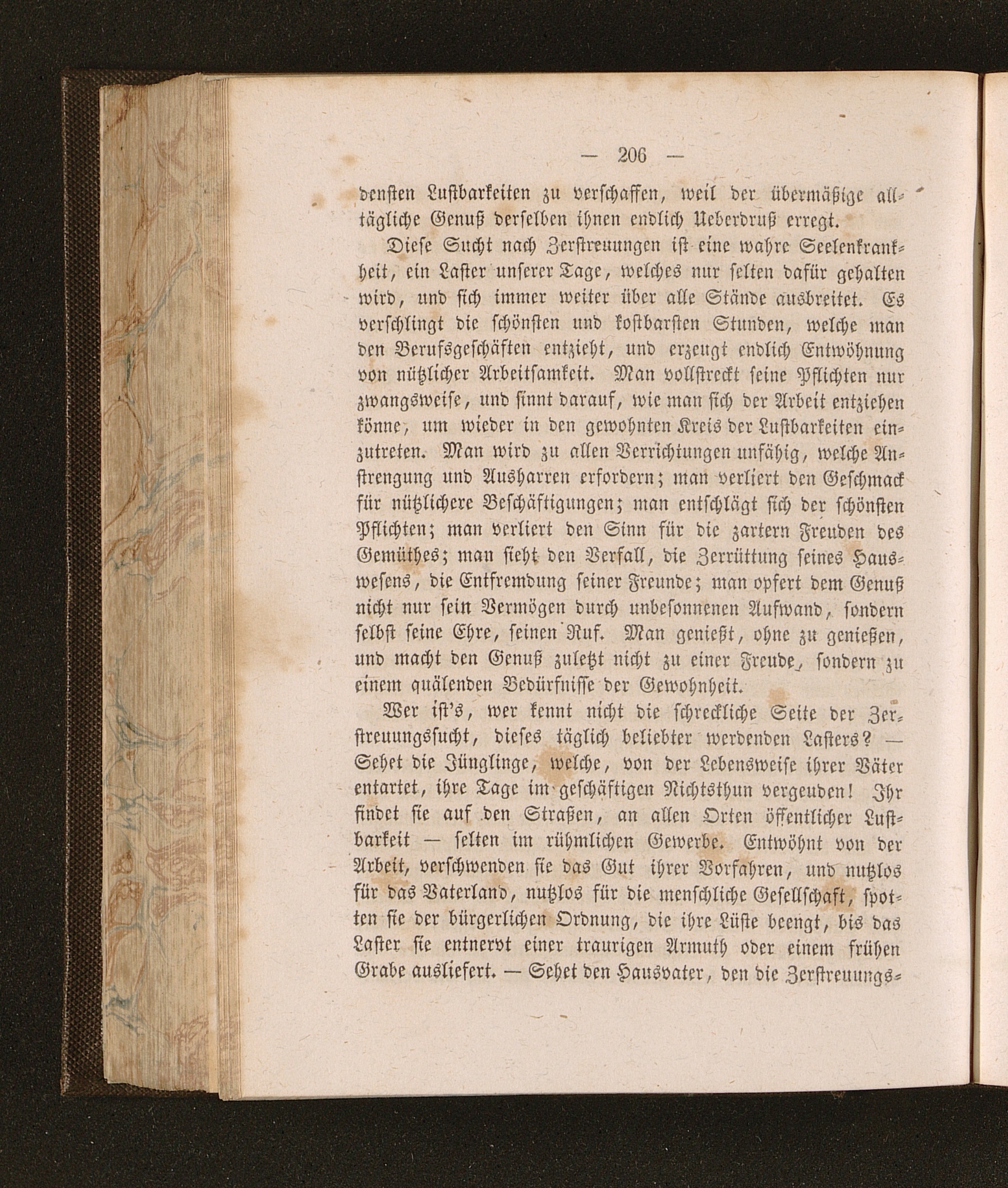 — 206 —

densten Lustbarkeiten zu verschaffen, weil der übermäßige alltägliche Genuß derselben ihnen endlich Ueberdruß erregt.

Diese Sucht nach Zerstreuungen ist eine wahre Seelenkrankheit, ein Laster unserer Tage, welches nur selten dafür gehalten wird, und sich immer weiter über alle Stände ausbreitet. Es verschlingt die schönsten und kostbarsten Stunden, welche man den Berufsgeschäften entzieht, und erzeugt endlich Entwöhnung von nützlicher Arbeitsamkeit. Man vollstreckt seine Pflichten nur zwangsweise, und sinnt darauf, wie man sich der Arbeit entziehen könne, um wieder in den gewohnten Kreis der Lustbarkeiten einzutreten. Man wird zu allen Verrichtungen unfähig, welche Anstrengung und Ausharren erfordern; man verliert den Geschmack für nützlichere Beschäftigungen; man entschlägt sich der schönsten Pflichten; man verliert den Sinn für die zartern Freuden des Gemüthes; man sieht den Verfall, die Zerrüttung seines Hauswesens, die Entfremdung seiner Freunde; man opfert dem Genuß nicht nur sein Vermögen durch unbesonnenen Aufwand, sondern selbst seine Ehre, seinen Ruf. Man genießt, ohne zu genießen, und macht den Genuß zuletzt nicht zu einer Freude, sondern zu einem quälenden Bedürfnisse der Gewohnheit.

Wer ist's, wer kennt nicht die schreckliche Seite der Zerstreuungssucht, dieses täglich beliebter werdenden Lasters? — Sehet die Jünglinge, welche, von der Lebensweise ihrer Väter entartet, ihre Tage im geschäftigen Nichtsthun vergeuden! Ihr findet sie auf den Straßen, an allen Orten öffentlicher Lustbarkeit — selten im rühmlichen Gewerbe. Entwöhnt von der Arbeit, verschwenden sie das Gut ihrer Vorfahren, und nutzlos für das Vaterland, nutzlos für die menschliche Gesellschaft, spotten sie der bürgerlichen Ordnung, die ihre Lüste beengt, bis das Laster sie entnervt einer traurigen Armuth oder einem frühen Grabe ausliefert. — Sehet den Hausvater, den die Zerstreuungs-